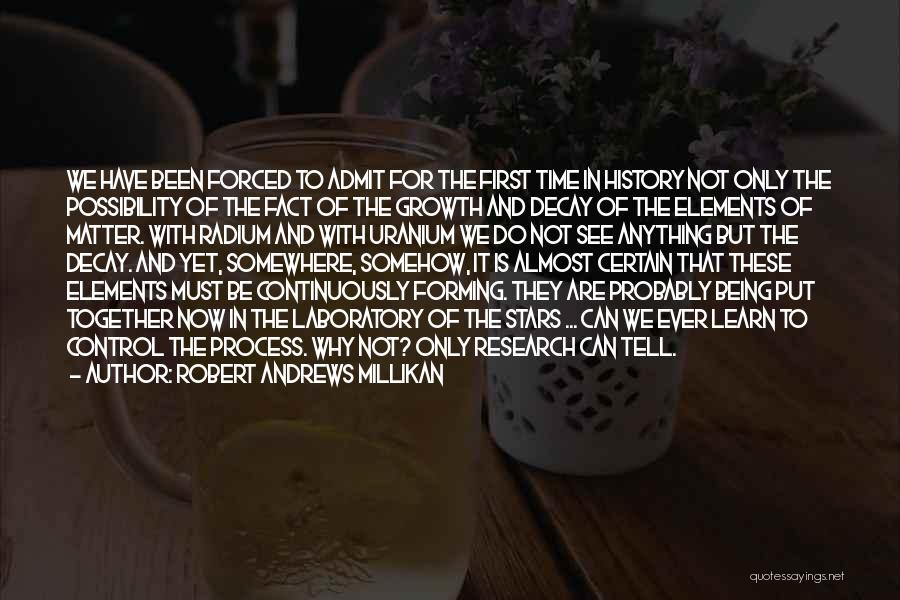 WE HAVE BEEN FORCED TO ADMIT FOR THE FIRST TIME IN HISTORY NOT ONLY THE POSSIBILITY OF THE FACT OF THE GROWTH AND DECAY OF THE ELEMENTS OF MATTER. WITH RADIUM AND WITH URANIUM WE DO NOT SEE ANYTHING BUT THE DECAY. AND YET, SOMEWHERE, SOMEHOW, IT IS ALMOST CERTAIN THAT THESE ELEMENTS MUST BE CONTINUOUSLY FORMING. THEY ARE PROBABLY BEING PUT TOGETHER NOW IN THE LABORATORY OF THE STARS ... CAN WE EVER LEARN TO CONTROL THE PROCESS. WHY NOT? ONLY RESEARCH CAN TELL.
- AUTHOR: ROBERT ANDREWS MILLIKAN

quotessayings.net